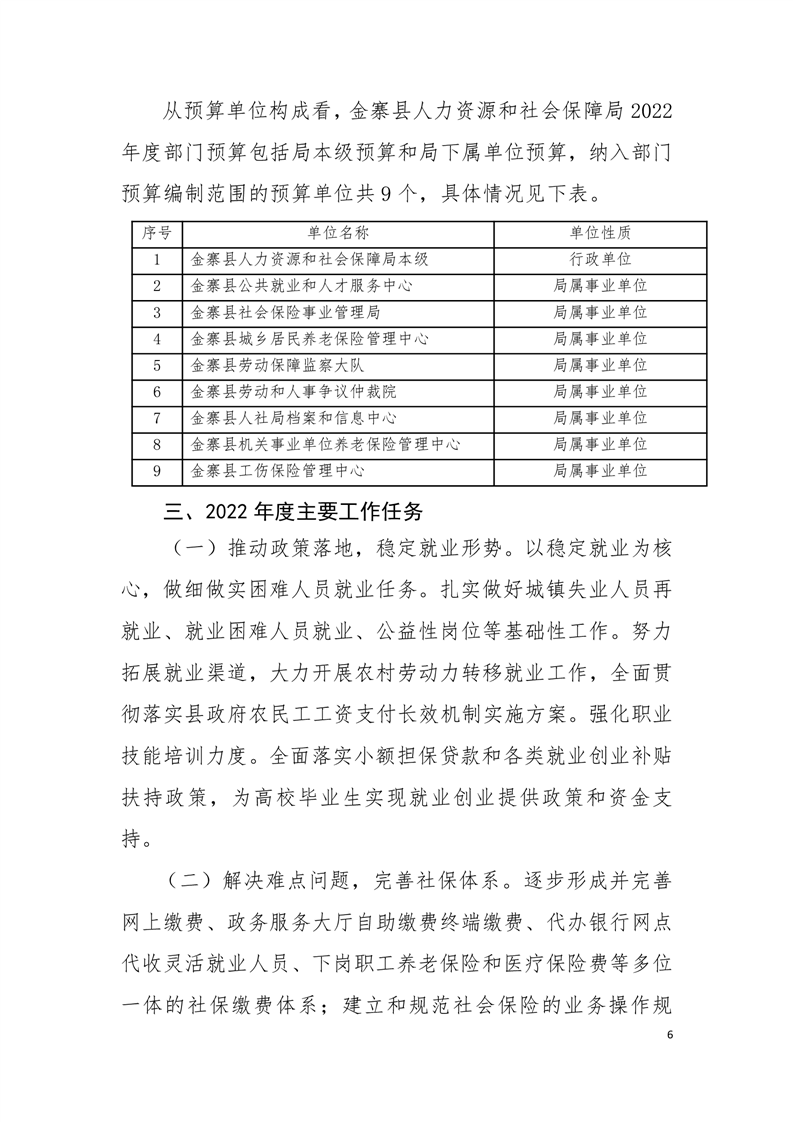 从预算单位构成看，金寨县人力资源和社会保障局 2022 年度部门预算包括局本级预算和局下属单位预算，纳入部门预算编制范围的预算单位共 9 个，具体情况见下表。

| 序号 | 单位名称 | 单位性质 |
|---|---|---|
| 1 | 金寨县人力资源和社会保障局本级 | 行政单位 |
| 2 | 金寨县公共就业和人才服务中心 | 局属事业单位 |
| 3 | 金寨县社会保险事业管理局 | 局属事业单位 |
| 4 | 金寨县城乡居民养老保险管理中心 | 局属事业单位 |
| 5 | 金寨县劳动保障监察大队 | 局属事业单位 |
| 6 | 金寨县劳动和人事争议仲裁院 | 局属事业单位 |
| 7 | 金寨县人社局档案和信息中心 | 局属事业单位 |
| 8 | 金寨县机关事业单位养老保险管理中心 | 局属事业单位 |
| 9 | 金寨县工伤保险管理中心 | 局属事业单位 |

三、2022 年度主要工作任务

（一）推动政策落地，稳定就业形势。以稳定就业为核心，做细做实困难人员就业任务。扎实做好城镇失业人员再就业、就业困难人员就业、公益性岗位等基础性工作。努力拓展就业渠道，大力开展农村劳动力转移就业工作，全面贯彻落实县政府农民工工资支付长效机制实施方案。强化职业技能培训力度。全面落实小额担保贷款和各类就业创业补贴扶持政策，为高校毕业生实现就业创业提供政策和资金支持。

（二）解决难点问题，完善社保体系。逐步形成并完善网上缴费、政务服务大厅自助缴费终端缴费、代办银行网点代收灵活就业人员、下岗职工养老保险和医疗保险费等多位一体的社保缴费体系；建立和规范社会保险的业务操作规

6